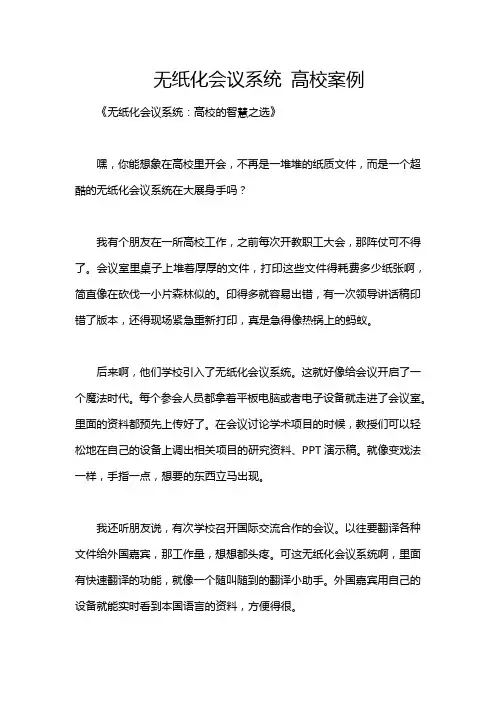 无纸化会议系统 高校案例

《无纸化会议系统：高校的智慧之选》

嘿，你能想象在高校里开会，不再是一堆堆的纸质文件，而是一个超酷的无纸化会议系统在大展身手吗？

我有个朋友在一所高校工作，之前每次开教职工大会，那阵仗可不得了。会议室里桌子上堆着厚厚的文件，打印这些文件得耗费多少纸张啊，简直像在砍伐一小片森林似的。印得多就容易出错，有一次领导讲话稿印错了版本，还得现场紧急重新打印，真是急得像热锅上的蚂蚁。

后来啊，他们学校引入了无纸化会议系统。这就好像给会议开启了一个魔法时代。每个参会人员都拿着平板电脑或者电子设备就走进了会议室。里面的资料都预先上传好了。在会议讨论学术项目的时候，教授们可以轻松地在自己的设备上调出相关项目的研究资料、PPT 演示稿。就像变戏法一样，手指一点，想要的东西立马出现。

我还听朋友说，有次学校召开国际交流合作的会议。以往要翻译各种文件给外国嘉宾，那工作量，想想都头疼。可这无纸化会议系统啊，里面有快速翻译的功能，就像一个随叫随到的翻译小助手。外国嘉宾用自己的设备就能实时看到本国语言的资料，方便得很。